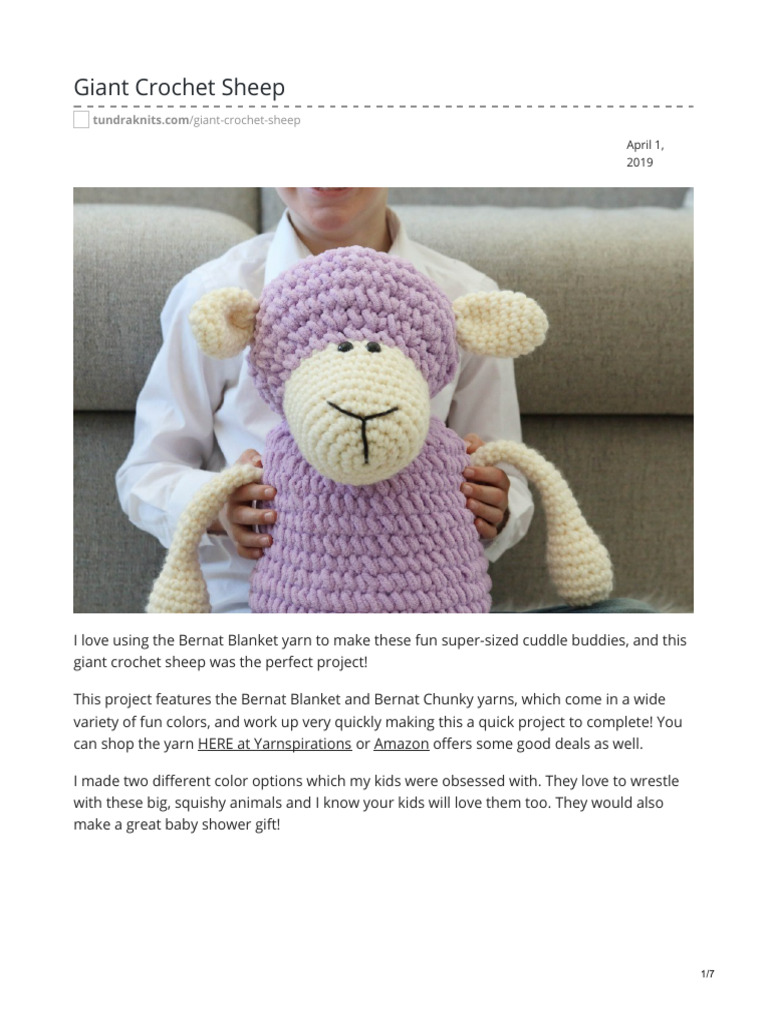 Giant Crochet Sheep

tundraknits.com/giant-crochet-sheep

April 1, 2019

I love using the Bernat Blanket yarn to make these fun super-sized cuddle buddies, and this giant crochet sheep was the perfect project!

This project features the Bernat Blanket and Bernat Chunky yarns, which come in a wide variety of fun colors, and work up very quickly making this a quick project to complete! You can shop the yarn HERE at Yarnspirations or Amazon offers some good deals as well.

I made two different color options which my kids were obsessed with. They love to wrestle with these big, squishy animals and I know your kids will love them too. They would also make a great baby shower gift!

1/7